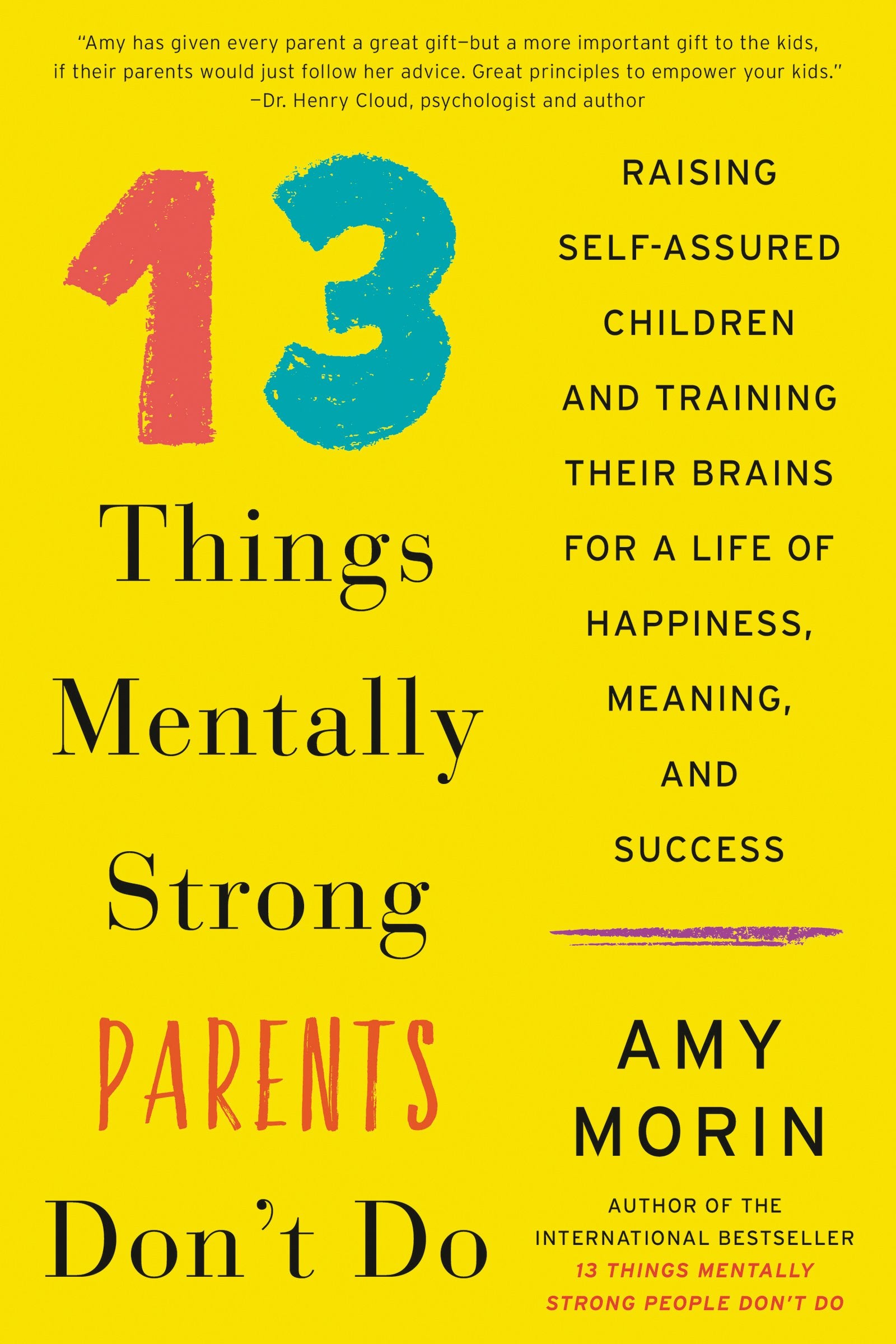 "Amy has given every parent a great gift—but a more important gift to the kids, if their parents would just follow her advice. Great principles to empower your kids."
—Dr. Henry Cloud, psychologist and author

13 Things Mentally Strong PARENTS Don't Do

RAISING SELF-ASSURED CHILDREN AND TRAINING THEIR BRAINS FOR A LIFE OF HAPPINESS, MEANING, AND SUCCESS

AMY MORIN

AUTHOR OF THE INTERNATIONAL BESTSELLER
13 THINGS MENTALLY STRONG PEOPLE DON'T DO